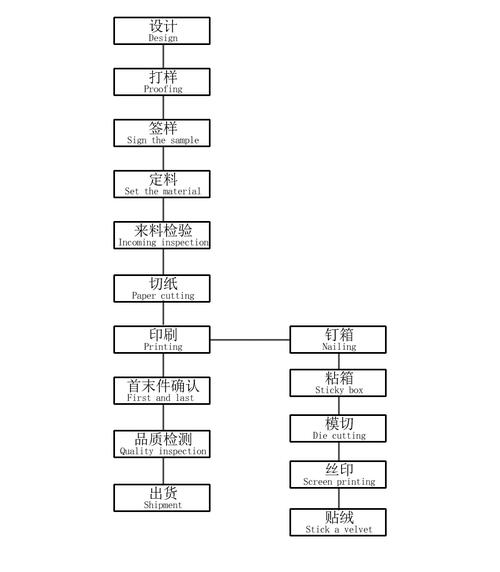 设计
Design

打样
Proofing

签样
Sign the sample

定料
Set the material

来料检验
Incoming inspection

切纸
Paper cutting

印刷
Printing

首末件确认
First and last

品质检测
Quality inspection

出货
Shipment

钉箱
Nailing

粘箱
Sticky box

模切
Die cutting

丝印
Screen printing

贴绒
Stick a velvet